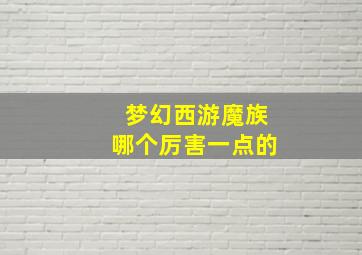 梦幻西游魔族
哪个厉害一点的